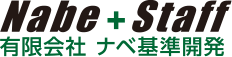 Nabe + Staff
有限会社 ナベ基準開発